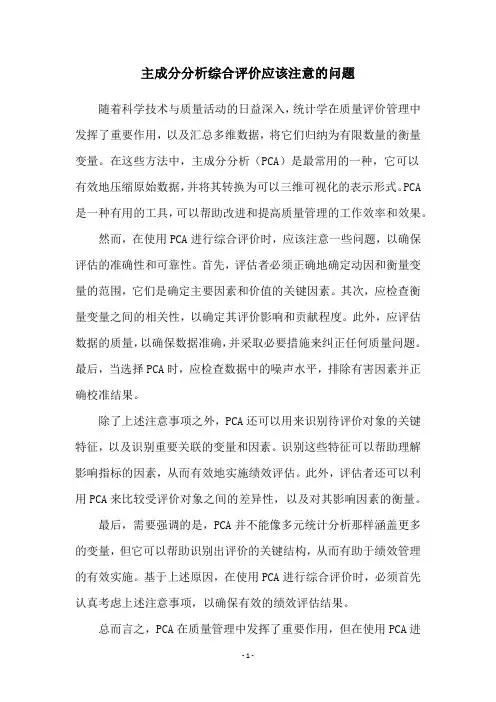 主成分分析综合评价应该注意的问题

随着科学技术与质量活动的日益深入，统计学在质量评价管理中发挥了重要作用，以及汇总多维数据，将它们归纳为有限数量的衡量变量。在这些方法中，主成分分析（PCA）是最常用的一种，它可以有效地压缩原始数据，并将其转换为可以三维可视化的表示形式。PCA是一种有用的工具，可以帮助改进和提高质量管理的工作效率和效果。

然而，在使用PCA进行综合评价时，应该注意一些问题，以确保评估的准确性和可靠性。首先，评估者必须正确地确定动因和衡量变量的范围，它们是确定主要因素和价值的关键因素。其次，应检查衡量变量之间的相关性，以确定其评价影响和贡献程度。此外，应评估数据的质量，以确保数据准确，并采取必要措施来纠正任何质量问题。最后，当选择PCA时，应检查数据中的噪声水平，排除有害因素并正确校准结果。

除了上述注意事项之外，PCA还可以用来识别待评价对象的关键特征，以及识别重要关联的变量和因素。识别这些特征可以帮助理解影响指标的因素，从而有效地实施绩效评估。此外，评估者还可以利用PCA来比较受评价对象之间的差异性，以及对其影响因素的衡量。

最后，需要强调的是，PCA并不能像多元统计分析那样涵盖更多的变量，但它可以帮助识别出评价的关键结构，从而有助于绩效管理的有效实施。基于上述原因，在使用PCA进行综合评价时，必须首先认真考虑上述注意事项，以确保有效的绩效评估结果。

总而言之，PCA在质量管理中发挥了重要作用，但在使用PCA进

- 1 -